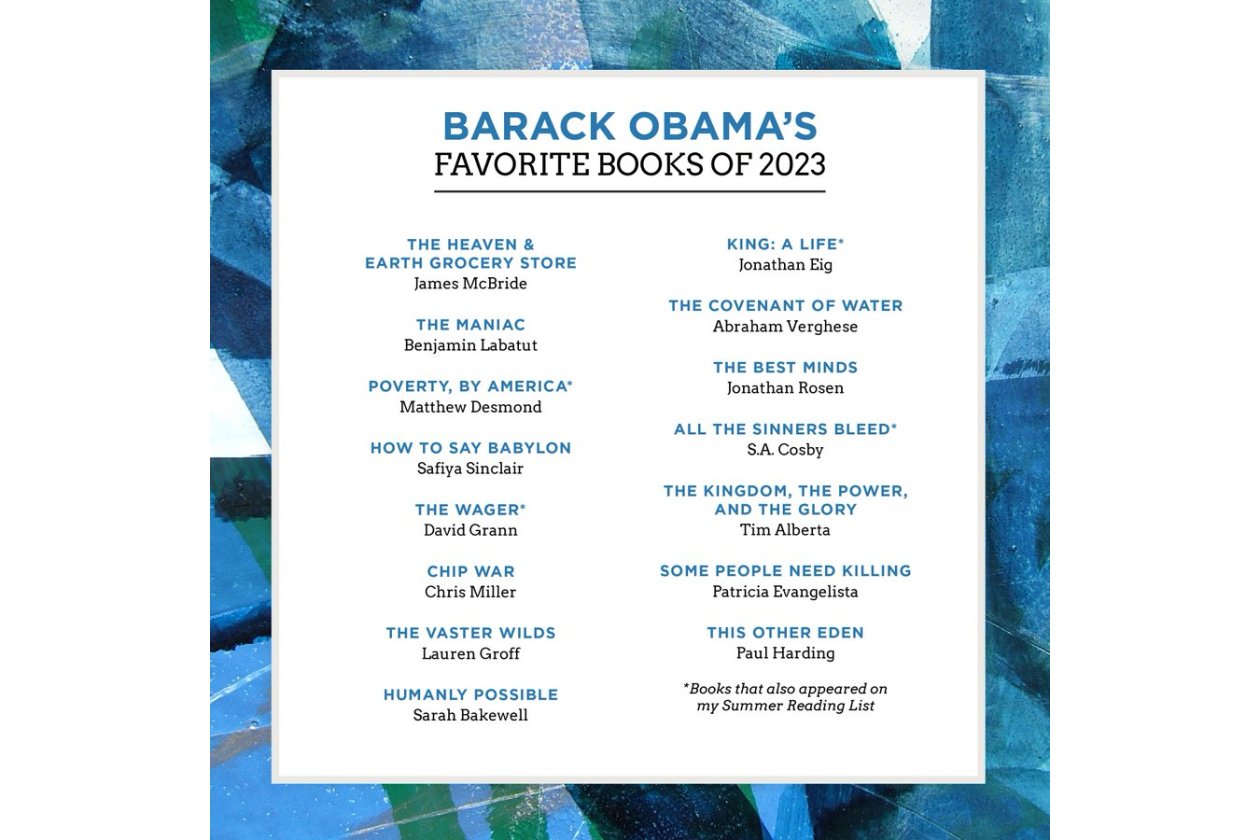 BARACK OBAMA'S
FAVORITE BOOKS OF 2023

THE HEAVEN & EARTH GROCERY STORE
James McBride

THE MANIAC
Benjamin Labatut

POVERTY, BY AMERICA*
Matthew Desmond

HOW TO SAY BABYLON
Safiya Sinclair

THE WAGER*
David Grann

CHIP WAR
Chris Miller

THE VASTER WILDS
Lauren Groff

HUMANLY POSSIBLE
Sarah Bakewell

KING: A LIFE*
Jonathan Eig

THE COVENANT OF WATER
Abraham Verghese

THE BEST MINDS
Jonathan Rosen

ALL THE SINNERS BLEED*
S.A. Cosby

THE KINGDOM, THE POWER, AND THE GLORY
Tim Alberta

SOME PEOPLE NEED KILLING
Patricia Evangelista

THIS OTHER EDEN
Paul Harding

*Books that also appeared on my Summer Reading List